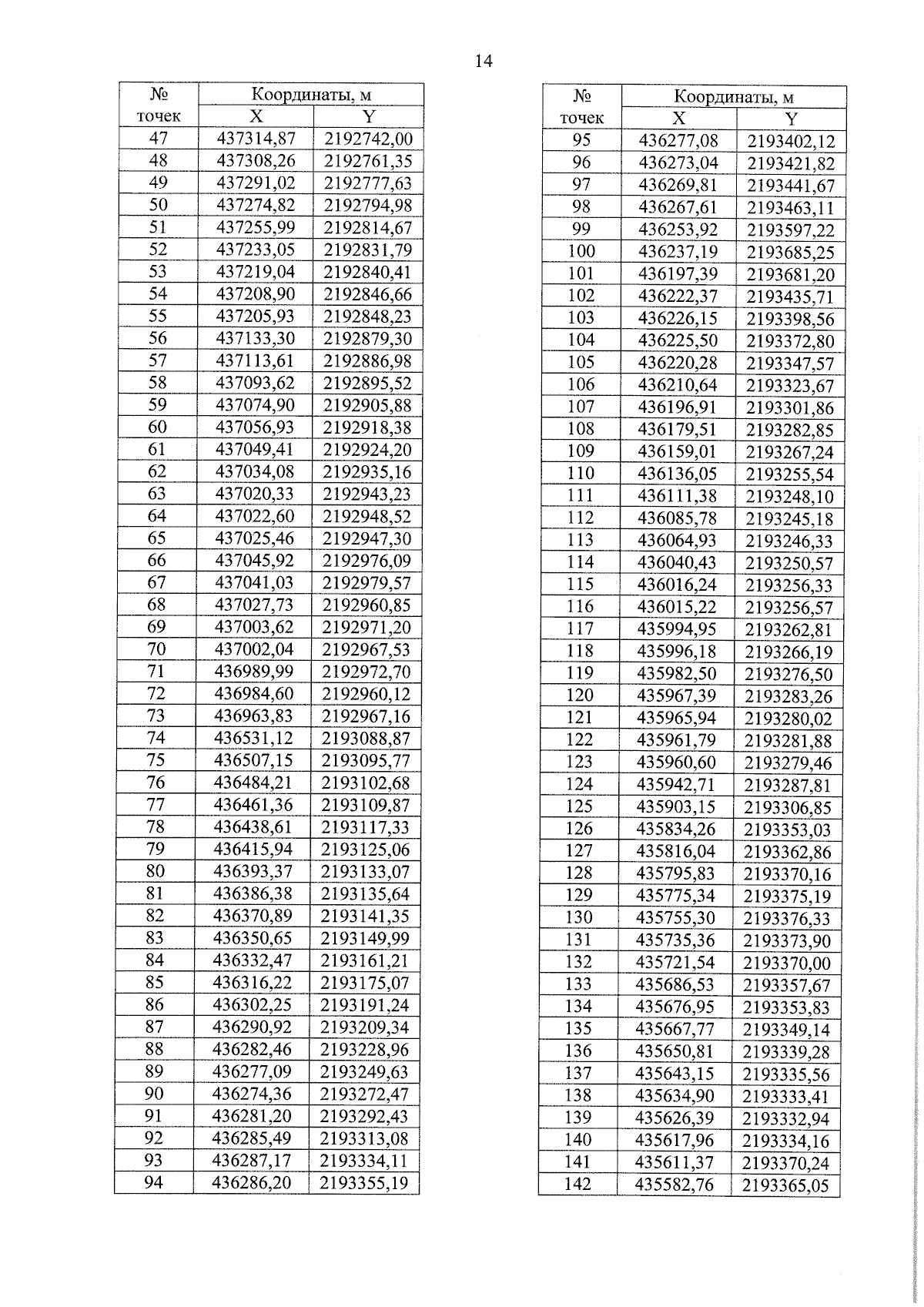 14

| № точек | Координаты, м | |
|---|---|---|
| | X | Y |
| 47 | 437314,87 | 2192742,00 |
| 48 | 437308,26 | 2192761,35 |
| 49 | 437291,02 | 2192777,63 |
| 50 | 437274,82 | 2192794,98 |
| 51 | 437255,99 | 2192814,67 |
| 52 | 437233,05 | 2192831,79 |
| 53 | 437219,04 | 2192840,41 |
| 54 | 437208,90 | 2192846,66 |
| 55 | 437205,93 | 2192848,23 |
| 56 | 437133,30 | 2192879,30 |
| 57 | 437113,61 | 2192886,98 |
| 58 | 437093,62 | 2192895,52 |
| 59 | 437074,90 | 2192905,88 |
| 60 | 437056,93 | 2192918,38 |
| 61 | 437049,41 | 2192924,20 |
| 62 | 437034,08 | 2192935,16 |
| 63 | 437020,33 | 2192943,23 |
| 64 | 437022,60 | 2192948,52 |
| 65 | 437025,46 | 2192947,30 |
| 66 | 437045,92 | 2192976,09 |
| 67 | 437041,03 | 2192979,57 |
| 68 | 437027,73 | 2192960,85 |
| 69 | 437003,62 | 2192971,20 |
| 70 | 437002,04 | 2192967,53 |
| 71 | 436989,99 | 2192972,70 |
| 72 | 436984,60 | 2192960,12 |
| 73 | 436963,83 | 2192967,16 |
| 74 | 436531,12 | 2193088,87 |
| 75 | 436507,15 | 2193095,77 |
| 76 | 436484,21 | 2193102,68 |
| 77 | 436461,36 | 2193109,87 |
| 78 | 436438,61 | 2193117,33 |
| 79 | 436415,94 | 2193125,06 |
| 80 | 436393,37 | 2193133,07 |
| 81 | 436386,38 | 2193135,64 |
| 82 | 436370,89 | 2193141,35 |
| 83 | 436350,65 | 2193149,99 |
| 84 | 436332,47 | 2193161,21 |
| 85 | 436316,22 | 2193175,07 |
| 86 | 436302,25 | 2193191,24 |
| 87 | 436290,92 | 2193209,34 |
| 88 | 436282,46 | 2193228,96 |
| 89 | 436277,09 | 2193249,63 |
| 90 | 436274,36 | 2193272,47 |
| 91 | 436281,20 | 2193292,43 |
| 92 | 436285,49 | 2193313,08 |
| 93 | 436287,17 | 2193334,11 |
| 94 | 436286,20 | 2193355,19 |

| № точек | Координаты, м | |
|---|---|---|
| | X | Y |
| 95 | 436277,08 | 2193402,12 |
| 96 | 436273,04 | 2193421,82 |
| 97 | 436269,81 | 2193441,67 |
| 98 | 436267,61 | 2193463,11 |
| 99 | 436253,92 | 2193597,22 |
| 100 | 436237,19 | 2193685,25 |
| 101 | 436197,39 | 2193681,20 |
| 102 | 436222,37 | 2193435,71 |
| 103 | 436226,15 | 2193398,56 |
| 104 | 436225,50 | 2193372,80 |
| 105 | 436220,28 | 2193347,57 |
| 106 | 436210,64 | 2193323,67 |
| 107 | 436196,91 | 2193301,86 |
| 108 | 436179,51 | 2193282,85 |
| 109 | 436159,01 | 2193267,24 |
| 110 | 436136,05 | 2193255,54 |
| 111 | 436111,38 | 2193248,10 |
| 112 | 436085,78 | 2193245,18 |
| 113 | 436064,93 | 2193246,33 |
| 114 | 436040,43 | 2193250,57 |
| 115 | 436016,24 | 2193256,33 |
| 116 | 436015,22 | 2193256,57 |
| 117 | 435994,95 | 2193262,81 |
| 118 | 435996,18 | 2193266,19 |
| 119 | 435982,50 | 2193276,50 |
| 120 | 435967,39 | 2193283,26 |
| 121 | 435965,94 | 2193280,02 |
| 122 | 435961,79 | 2193281,88 |
| 123 | 435960,60 | 2193279,46 |
| 124 | 435942,71 | 2193287,81 |
| 125 | 435903,15 | 2193306,85 |
| 126 | 435834,26 | 2193353,03 |
| 127 | 435816,04 | 2193362,86 |
| 128 | 435795,83 | 2193370,16 |
| 129 | 435775,34 | 2193375,19 |
| 130 | 435755,30 | 2193376,33 |
| 131 | 435735,36 | 2193373,90 |
| 132 | 435721,54 | 2193370,00 |
| 133 | 435686,53 | 2193357,67 |
| 134 | 435676,95 | 2193353,83 |
| 135 | 435667,77 | 2193349,14 |
| 136 | 435650,81 | 2193339,28 |
| 137 | 435643,15 | 2193335,56 |
| 138 | 435634,90 | 2193333,41 |
| 139 | 435626,39 | 2193332,94 |
| 140 | 435617,96 | 2193334,16 |
| 141 | 435611,37 | 2193370,24 |
| 142 | 435582,76 | 2193365,05 |